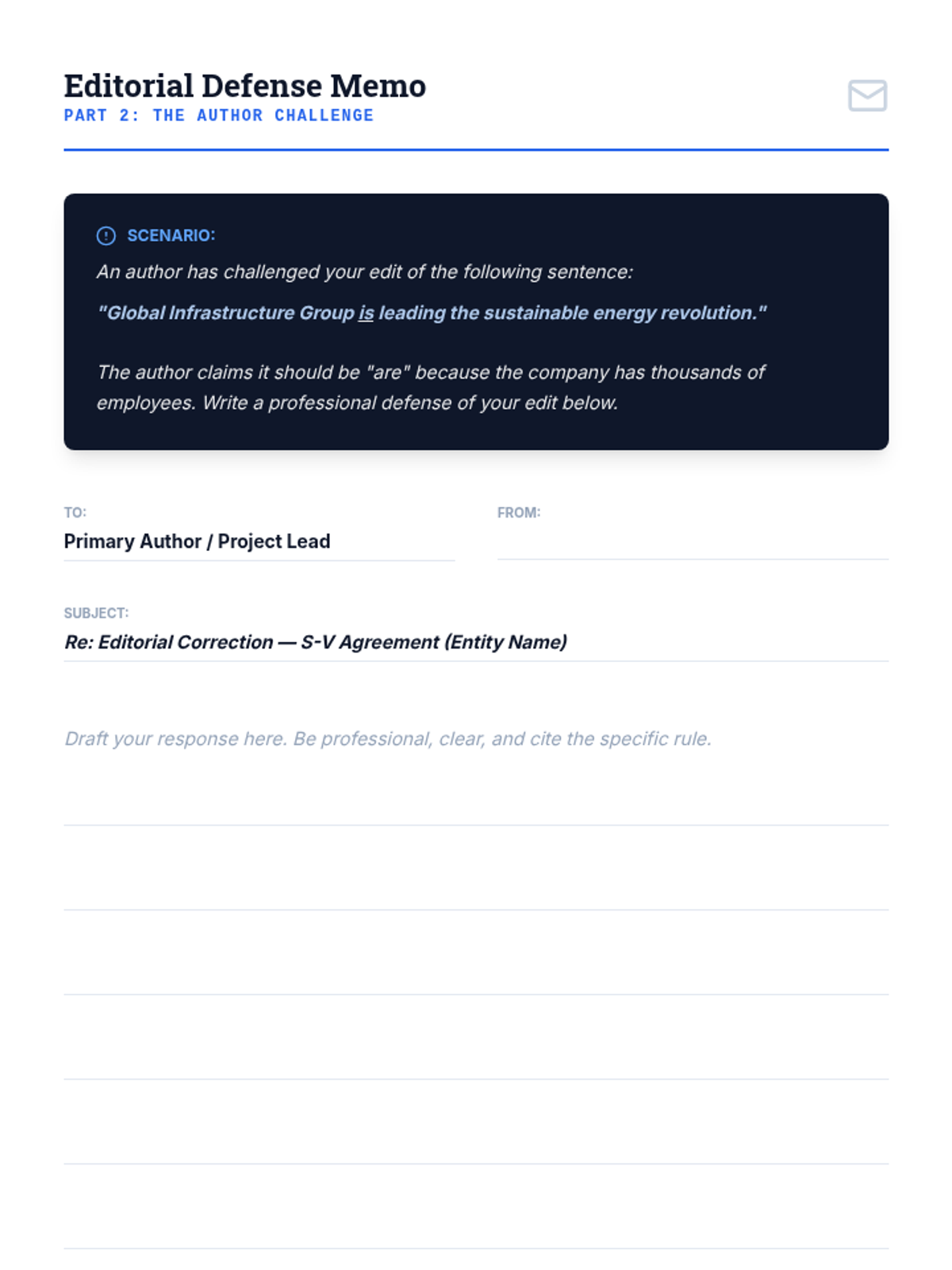 Editorial Defense Memo
PART 2: THE AUTHOR CHALLENGE

SCENARIO:
An author has challenged your edit of the following sentence:
"Global Infrastructure Group is leading the sustainable energy revolution."

The author claims it should be "are" because the company has thousands of employees. Write a professional defense of your edit below.

TO:
Primary Author / Project Lead

FROM:

SUBJECT:
Re: Editorial Correction — S-V Agreement (Entity Name)

Draft your response here. Be professional, clear, and cite the specific rule.